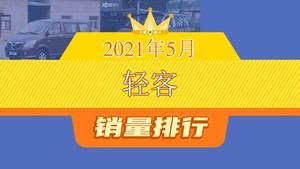 2021年5月

轻客

销量排行